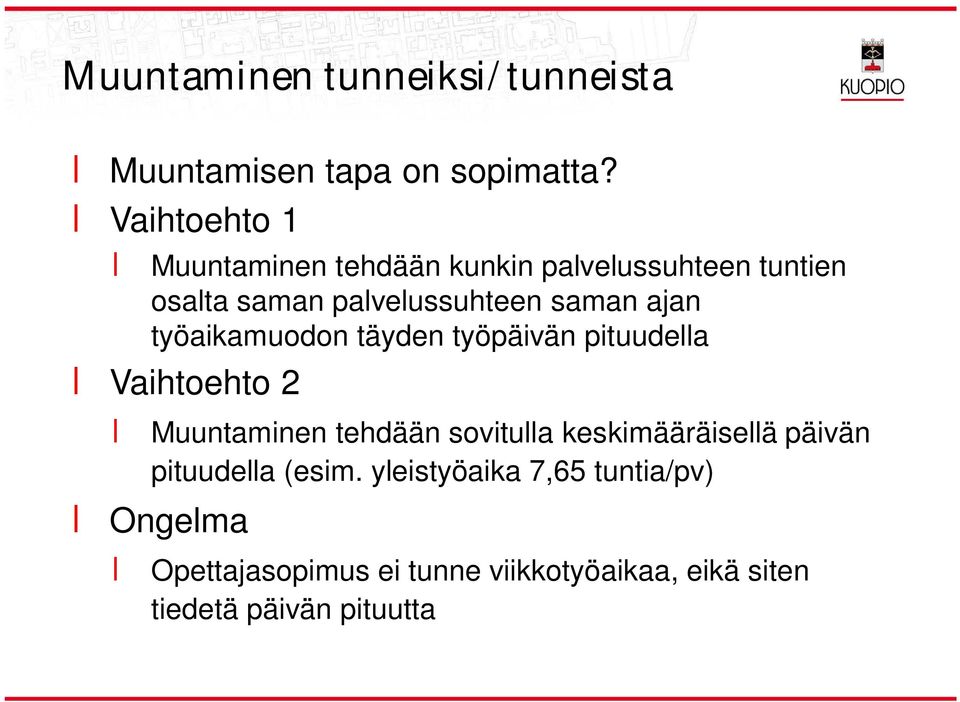 Muuntaminen tunneiksi/tunneista

KUOPIO

l Muuntamisen tapa on sopimatta?

l Vaihtoehto 1

l Muuntaminen tehdään kunkin palvelussuhteen tuntien osalta saman palvelussuhteen saman ajan työaikamuodon täyden työpäivän pituudella

l Vaihtoehto 2

l Muuntaminen tehdään sovitulla keskimääräisellä päivän pituudella (esim. yleistyöaika 7,65 tuntia/pv)

l Ongelma

l Opettajasopimus ei tunne viikkotyöaikaa, eikä siten tiedetä päivän pituutta